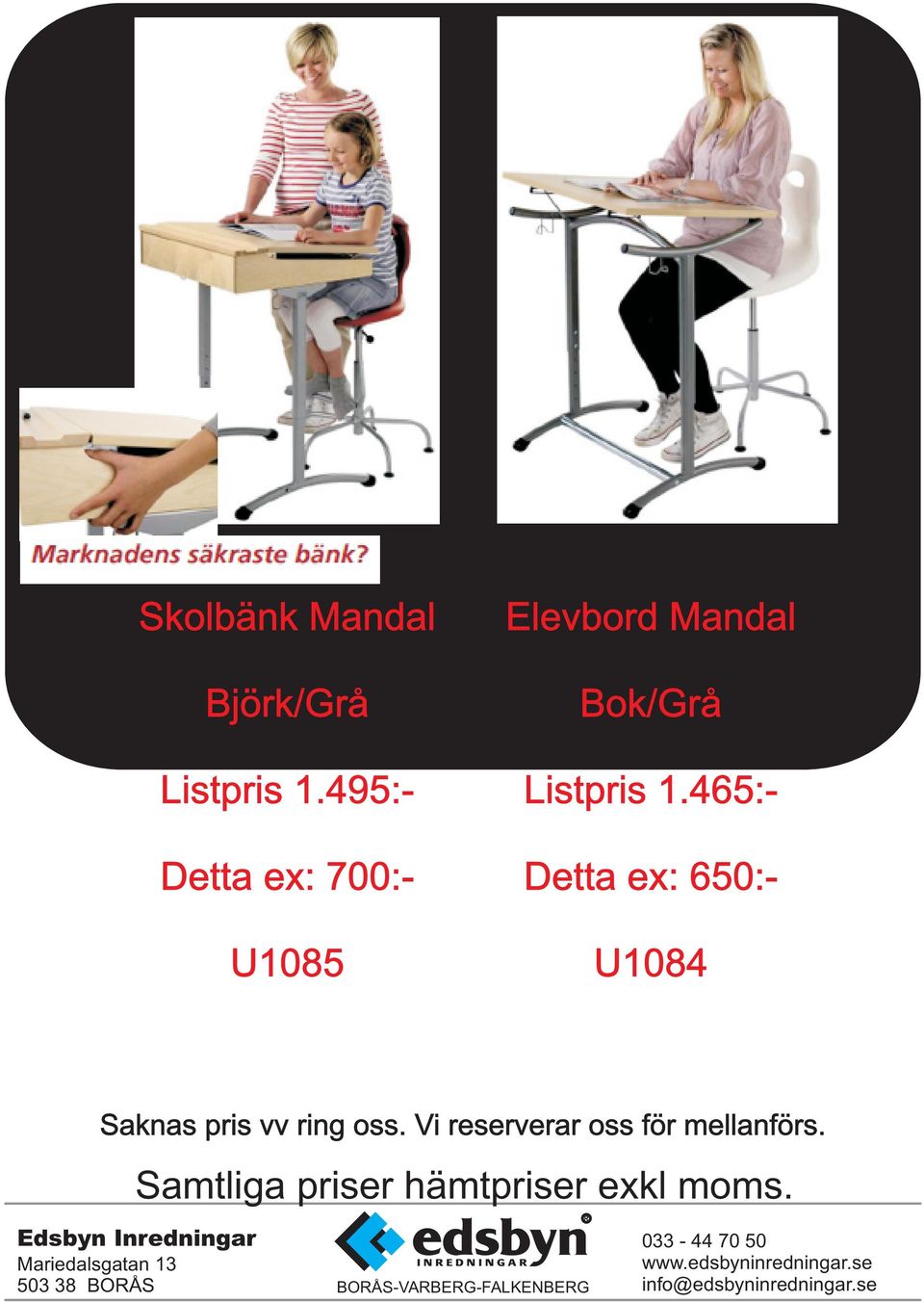 Marknadens säkraste bänk?

Skolbänk Mandal

Björk/Grå

Listpris 1.495:-

Detta ex: 700:-

U1085

Elevbord Mandal

Bok/Grå

Listpris 1.465:-

Detta ex: 650:-

U1084

Saknas pris vv ring oss. Vi reserverar oss för mellanförs.

Samtliga priser hämtpriser exkl moms.

Edsbyn Inredningar
Mariedalsgatan 13
503 38 BORÅS

edsbyn
INREDNINGAR
BORÅS-VARBERG-FALKENBERG

033 - 44 70 50
www.edsbyninredningar.se
info@edsbyninredningar.se